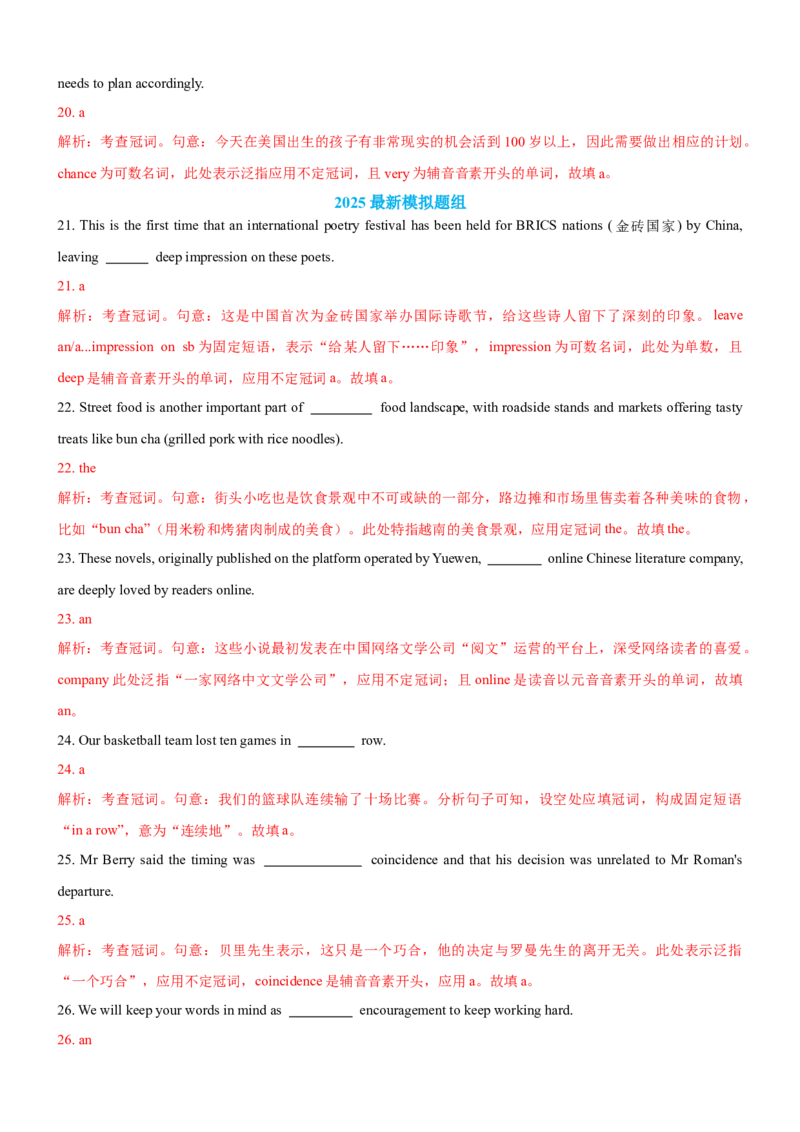 needs to plan accordingly.

20. a

解析：考查冠词。句意：今天在美国出生的孩子有非常现实的机会活到100岁以上，因此需要做出相应的计划。chance为可数名词，此处表示泛指应用不定冠词，且very为辅音音素开头的单词，故填a。

2025最新模拟题组

21. This is the first time that an international poetry festival has been held for BRICS nations (金砖国家) by China, leaving ____ deep impression on these poets.

21. a

解析：考查冠词。句意：这是中国首次为金砖国家举办国际诗歌节，给这些诗人留下了深刻的印象。leave an/a...impression on sb为固定短语，表示“给某人留下……印象”，impression为可数名词，此处为单数，且deep是辅音音素开头的单词，应用不定冠词a。故填a。

22. Street food is another important part of ____ food landscape, with roadside stands and markets offering tasty treats like bun cha (grilled pork with rice noodles).

22. the

解析：考查冠词。句意：街头小吃也是饮食景观中不可或缺的一部分，路边摊和市场里售卖着各种美味的食物，比如“bun cha”（用米粉和烤猪肉制成的美食）。此处特指越南的美食景观，应用定冠词the。故填the。

23. These novels, originally published on the platform operated by Yuewen, ____ online Chinese literature company, are deeply loved by readers online.

23. an

解析：考查冠词。句意：这些小说最初发表在中国网络文学公司“阅文”运营的平台上，深受网络读者的喜爱。company此处泛指“一家网络中文文学公司”，应用不定冠词；且online是读音以元音音素开头的单词，故填an。

24. Our basketball team lost ten games in ____ row.

24. a

解析：考查冠词。句意：我们的篮球队连续输了十场比赛。分析句子可知，设空处应填冠词，构成固定短语“in a row”，意为“连续地”。故填a。

25. Mr Berry said the timing was ____ coincidence and that his decision was unrelated to Mr Roman's departure.

25. a

解析：考查冠词。句意：贝里先生表示，这只是一个巧合，他的决定与罗曼先生的离开无关。此处表示泛指“一个巧合”，应用不定冠词，coincidence是辅音音素开头，应用a。故填a。

26. We will keep your words in mind as ____ encouragement to keep working hard.

26. an